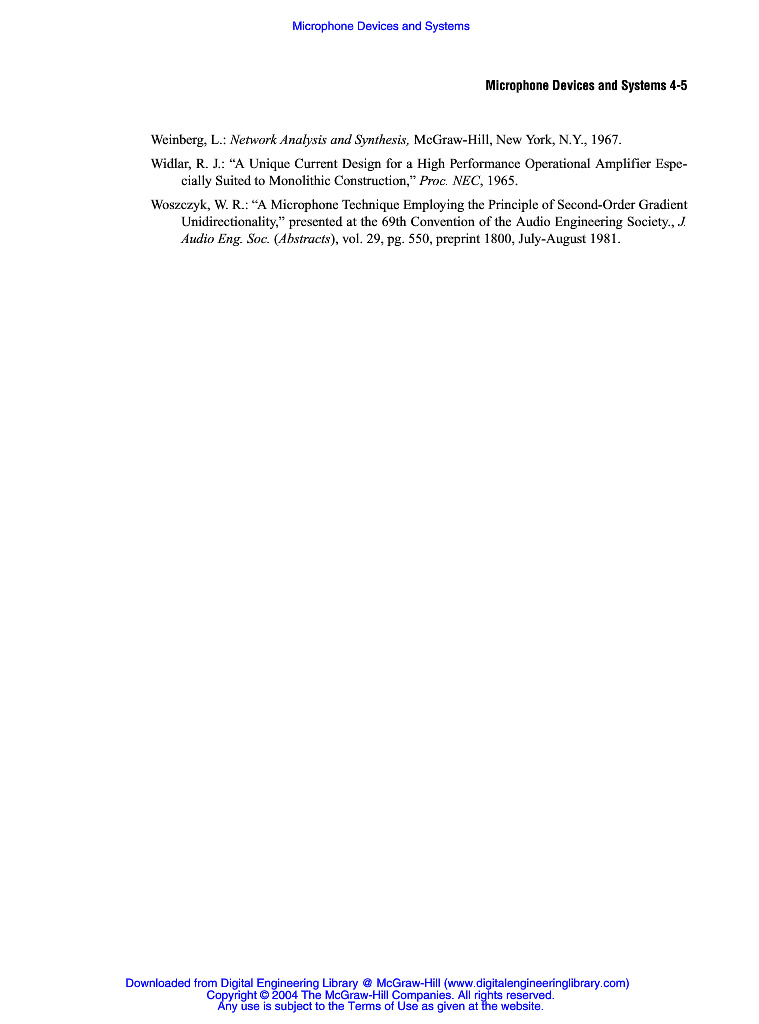 Microphone Devices and Systems

Microphone Devices and Systems 4-5

Weinberg, L.: Network Analysis and Synthesis, McGraw-Hill, New York, N.Y., 1967.

Widlar, R. J.: "A Unique Current Design for a High Performance Operational Amplifier Especially Suited to Monolithic Construction," Proc. NEC, 1965.

Woszczyk, W. R.: "A Microphone Technique Employing the Principle of Second-Order Gradient Unidirectionality," presented at the 69th Convention of the Audio Engineering Society., J. Audio Eng. Soc. (Abstracts), vol. 29, pg. 550, preprint 1800, July-August 1981.

Downloaded from Digital Engineering Library @ McGraw-Hill (www.digitalengineeringlibrary.com)
Copyright © 2004 The McGraw-Hill Companies. All rights reserved.
Any use is subject to the Terms of Use as given at the website.